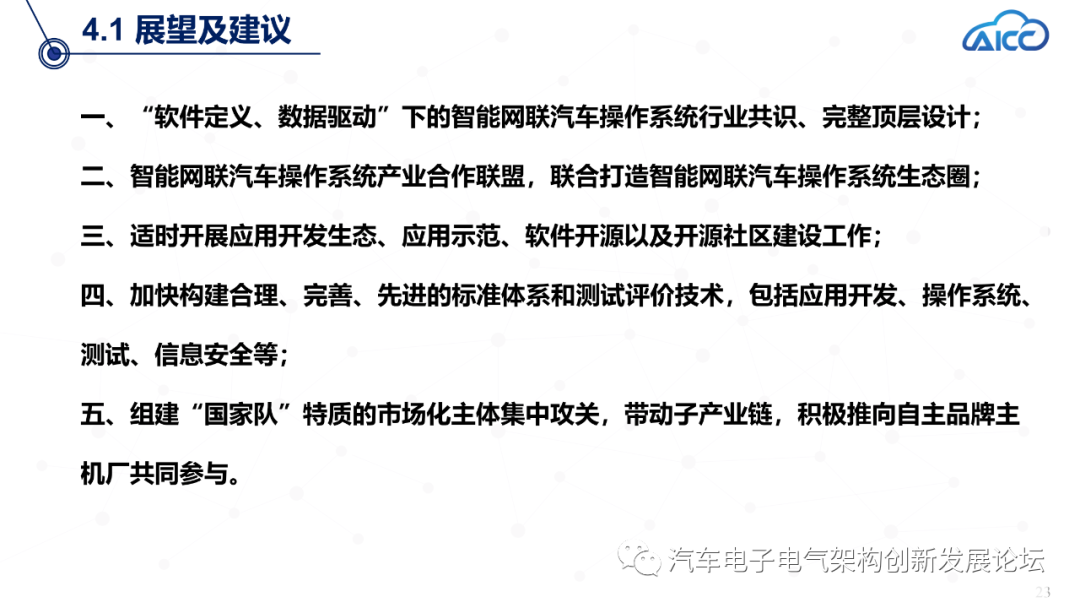 4.1 展望及建议

AICC

一、“软件定义、数据驱动”下的智能网联汽车操作系统行业共识、完整顶层设计；

二、智能网联汽车操作系统产业合作联盟，联合打造智能网联汽车操作系统生态圈；

三、适时开展应用开发生态、应用示范、软件开源以及开源社区建设工作；

四、加快构建合理、完善、先进的标准体系和测试评价技术，包括应用开发、操作系统、测试、信息安全等；

五、组建“国家队”特质的市场化主体集中攻关，带动子产业链，积极推向自主品牌主机厂共同参与。

23

汽车电子电气架构创新发展论坛